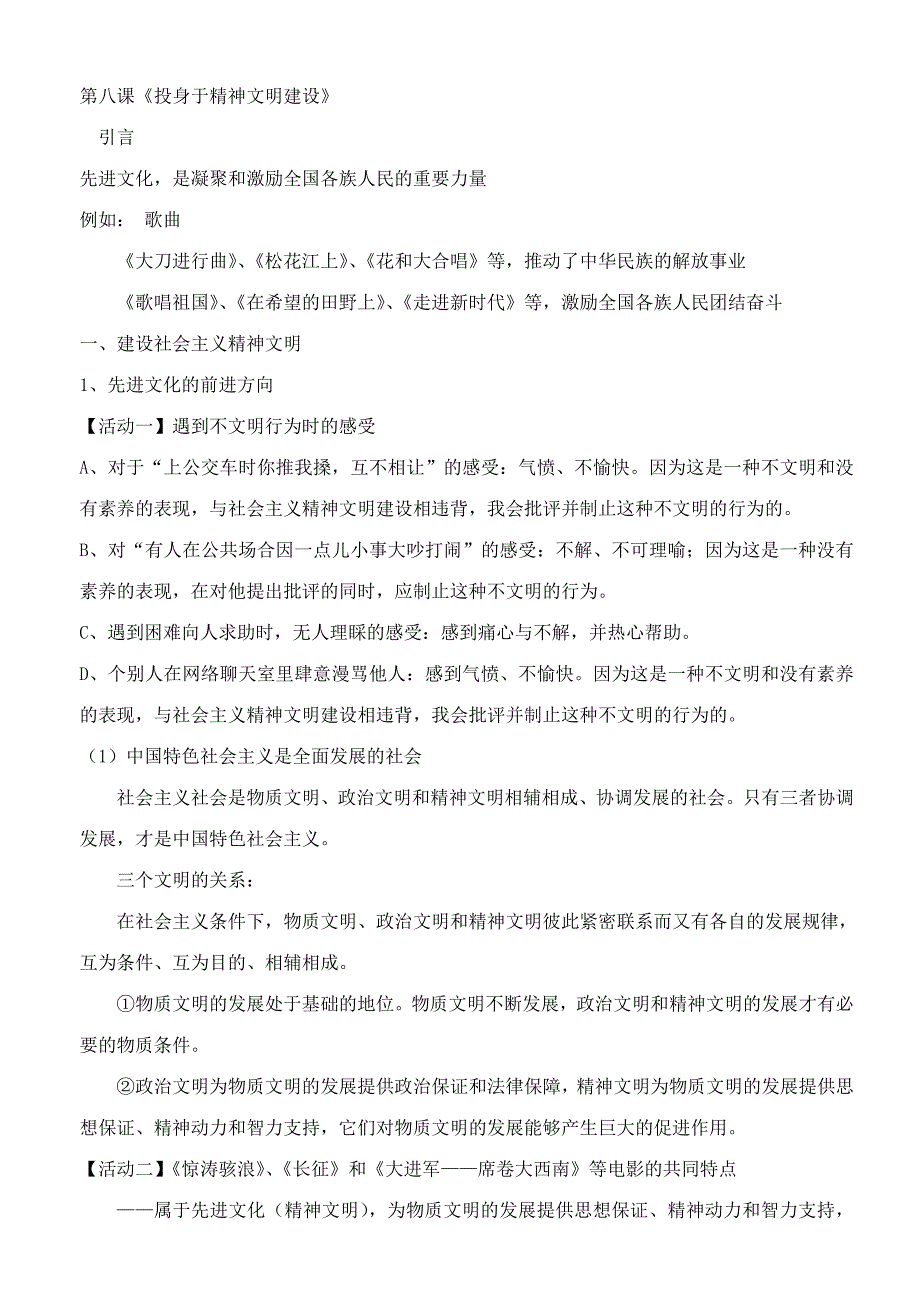 第八课《投身于精神文明建设》

引言

先进文化，是凝聚和激励全国各族人民的重要力量

例如： 歌曲

《大刀进行曲》、《松花江上》、《花和大合唱》等，推动了中华民族的解放事业

《歌唱祖国》、《在希望的田野上》、《走进新时代》等，激励全国各族人民团结奋斗

一、建设社会主义精神文明

1、先进文化的前进方向

【活动一】遇到不文明行为时的感受

A、对于“上公交车时你推我搡，互不相让”的感受：气愤、不愉快。因为这是一种不文明和没有素养的表现，与社会主义精神文明建设相违背，我会批评并制止这种不文明的行为的。

B、对“有人在公共场合因一点儿小事大吵打闹”的感受：不解、不可理喻；因为这是一种没有素养的表现，在对他提出批评的同时，应制止这种不文明的行为。

C、遇到困难向人求助时，无人理睬的感受：感到痛心与不解，并热心帮助。

D、个别人在网络聊天室里肆意漫骂他人：感到气愤、不愉快。因为这是一种不文明和没有素养的表现，与社会主义精神文明建设相违背，我会批评并制止这种不文明的行为的。

（1）中国特色社会主义是全面发展的社会

社会主义社会是物质文明、政治文明和精神文明相辅相成、协调发展的社会。只有三者协调发展，才是中国特色社会主义。

三个文明的关系：

在社会主义条件下，物质文明、政治文明和精神文明彼此紧密联系而又有各自的发展规律，互为条件、互为目的、相辅相成。

①物质文明的发展处于基础的地位。物质文明不断发展，政治文明和精神文明的发展才有必要的物质条件。

②政治文明为物质文明的发展提供政治保证和法律保障，精神文明为物质文明的发展提供思想保证、精神动力和智力支持，它们对物质文明的发展能够产生巨大的促进作用。

【活动二】《惊涛骇浪》、《长征》和《大进军——席卷大西南》等电影的共同特点

——属于先进文化（精神文明），为物质文明的发展提供思想保证、精神动力和智力支持，